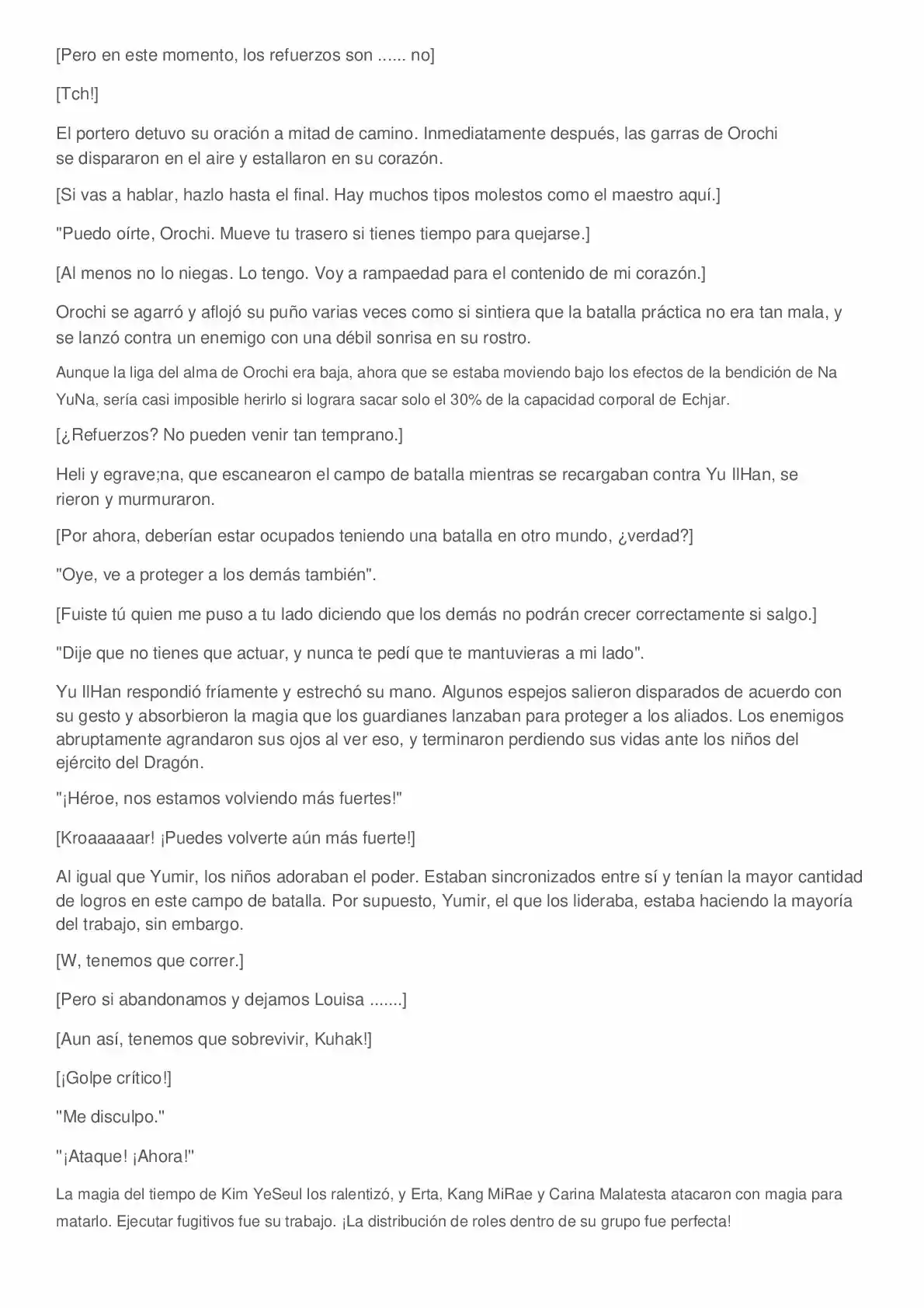 [Pero en este momento, los refuerzos son ...... no]

[Tch!]

El portero detuvo su oración a mitad de camino. Inmediatamente después, las garras de Orochi se dispararon en el aire y estallaron en su corazón.

[Si vas a hablar, hazlo hasta el final. Hay muchos tipos molestos como el maestro aquí.]

"Puedo oírte, Orochi. Mueve tu trasero si tienes tiempo para quejarse.]

[Al menos no lo niegas. Lo tengo. Voy a rampaedad para el contenido de mi corazón.]

Orochi se agarró y aflojó su puño varias veces como si sintiera que la batalla práctica no era tan mala, y se lanzó contra un enemigo con una débil sonrisa en su rostro.

Aunque la liga del alma de Orochi era baja, ahora que se estaba moviendo bajo los efectos de la bendición de Na YuNa, sería casi imposible herirlo si lograra sacar solo el 30% de la capacidad corporal de Echjar.

[¿Refuerzos? No pueden venir tan temprano.]

Heli y egrave;na, que escanearon el campo de batalla mientras se recargaban contra Yu IlHan, se rieron y murmuraron.

[Por ahora, deberían estar ocupados teniendo una batalla en otro mundo, ¿verdad?]

"Oye, ve a proteger a los demás también".

[Fuiste tú quien me puso a tu lado diciendo que los demás no podrán crecer correctamente si salgo.]

"Dije que no tienes que actuar, y nunca te pedí que te mantuvieras a mi lado".

Yu IlHan respondió fríamente y estrechó su mano. Algunos espejos salieron disparados de acuerdo con su gesto y absorbieron la magia que los guardianes lanzaban para proteger a los aliados. Los enemigos abruptamente agrandaron sus ojos al ver eso, y terminaron perdiendo sus vidas ante los niños del ejército del Dragón.

"¡Héroe, nos estamos volviendo más fuertes!"

[Kroaaaaaar! ¡Puedes volverte aún más fuerte!]

Al igual que Yumir, los niños adoraban el poder. Estaban sincronizados entre sí y tenían la mayor cantidad de logros en este campo de batalla. Por supuesto, Yumir, el que los lideraba, estaba haciendo la mayoría del trabajo, sin embargo.

[W, tenemos que correr.]

[Pero si abandonamos y dejamos Louisa .......]

[Aun así, tenemos que sobrevivir, Kuhak!]

[¡Golpe crítico!]

"Me disculpo."

"¡Ataque! ¡Ahora!"

La magia del tiempo de Kim YeSeul los ralentizó, y Erta, Kang MiRae y Carina Malatesta atacaron con magia para matarlo. Ejecutar fugitivos fue su trabajo. ¡La distribución de roles dentro de su grupo fue perfecta!